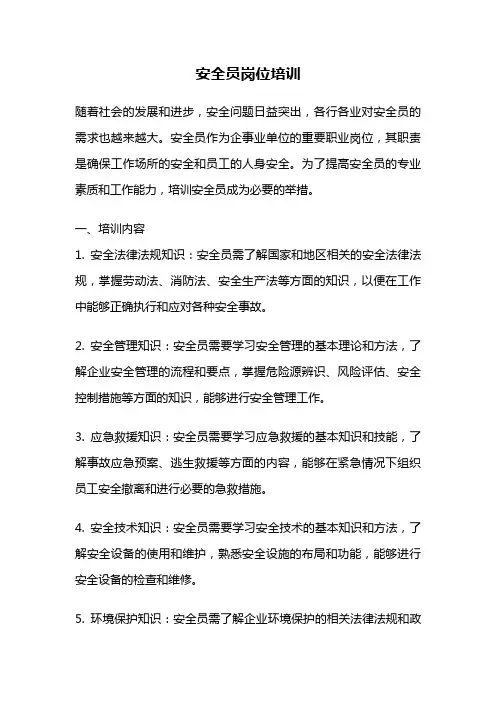 安全员岗位培训

随着社会的发展和进步，安全问题日益突出，各行各业对安全员的需求也越来越大。安全员作为企事业单位的重要职业岗位，其职责是确保工作场所的安全和员工的人身安全。为了提高安全员的专业素质和工作能力，培训安全员成为必要的举措。

一、培训内容

1. 安全法律法规知识：安全员需了解国家和地区相关的安全法律法规，掌握劳动法、消防法、安全生产法等方面的知识，以便在工作中能够正确执行和应对各种安全事故。

2. 安全管理知识：安全员需要学习安全管理的基本理论和方法，了解企业安全管理的流程和要点，掌握危险源辨识、风险评估、安全控制措施等方面的知识，能够进行安全管理工作。

3. 应急救援知识：安全员需要学习应急救援的基本知识和技能，了解事故应急预案、逃生救援等方面的内容，能够在紧急情况下组织员工安全撤离和进行必要的急救措施。

4. 安全技术知识：安全员需要学习安全技术的基本知识和方法，了解安全设备的使用和维护，熟悉安全设施的布局和功能，能够进行安全设备的检查和维修。

5. 环境保护知识：安全员需了解企业环境保护的相关法律法规和政